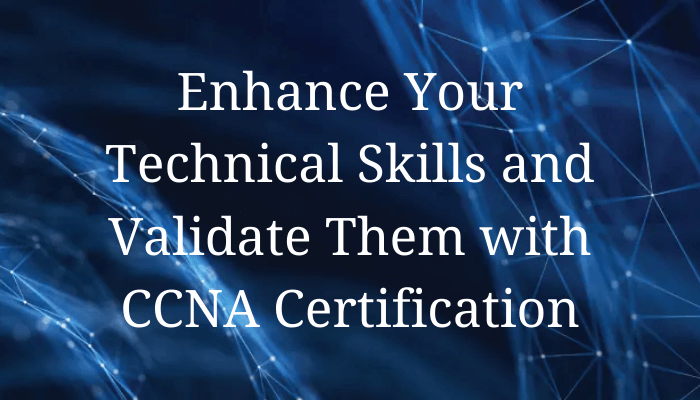 Enhance Your Technical Skills and Validate Them with CCNA Certification